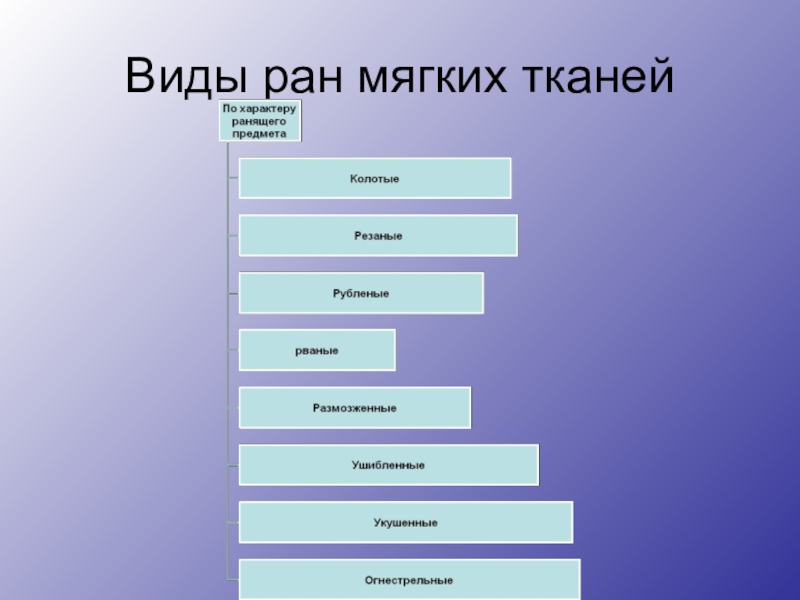 Виды ран мягких тканей

По характеру ранящего предмета

Колотые

Резаные

Рубленые

рваные

Размозженные

Ушибленные

Укушенные

Огнестрельные